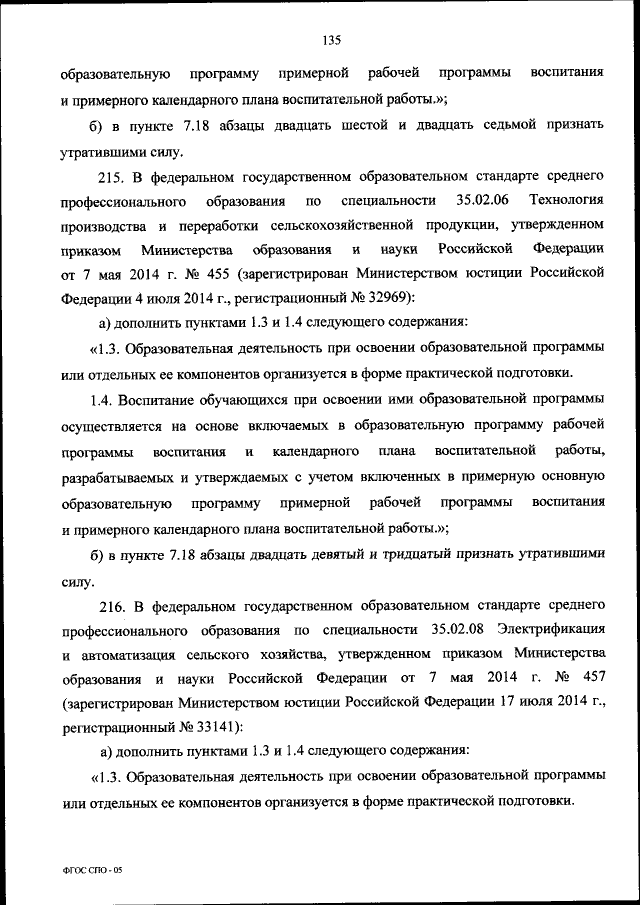 135

образовательную программу примерной рабочей программы воспитания и примерного календарного плана воспитательной работы.»;

б) в пункте 7.18 абзацы двадцать шестой и двадцать седьмой признать утратившими силу.

215. В федеральном государственном образовательном стандарте среднего профессионального образования по специальности 35.02.06 Технология производства и переработки сельскохозяйственной продукции, утвержденном приказом Министерства образования и науки Российской Федерации от 7 мая 2014 г. № 455 (зарегистрирован Министерством юстиции Российской Федерации 4 июля 2014 г., регистрационный № 32969):

а) дополнить пунктами 1.3 и 1.4 следующего содержания:

«1.3. Образовательная деятельность при освоении образовательной программы или отдельных ее компонентов организуется в форме практической подготовки.

1.4. Воспитание обучающихся при освоении ими образовательной программы осуществляется на основе включаемых в образовательную программу рабочей программы воспитания и календарного плана воспитательной работы, разрабатываемых и утверждаемых с учетом включенных в примерную основную образовательную программу примерной рабочей программы воспитания и примерного календарного плана воспитательной работы.»;

б) в пункте 7.18 абзацы двадцать девятый и тридцатый признать утратившими силу.

216. В федеральном государственном образовательном стандарте среднего профессионального образования по специальности 35.02.08 Электрификация и автоматизация сельского хозяйства, утвержденном приказом Министерства образования и науки Российской Федерации от 7 мая 2014 г. № 457 (зарегистрирован Министерством юстиции Российской Федерации 17 июля 2014 г., регистрационный № 33141):

а) дополнить пунктами 1.3 и 1.4 следующего содержания:

«1.3. Образовательная деятельность при освоении образовательной программы или отдельных ее компонентов организуется в форме практической подготовки.

ФГОС СПО - 05